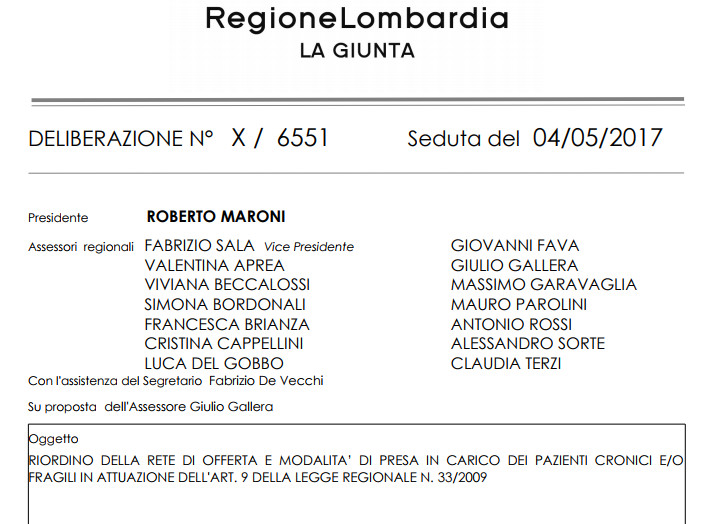 RegioneLombardia
LA GIUNTA

DELIBERAZIONE N° X / 6551 Seduta del 04/05/2017

Presidente ROBERTO MARONI

Assessori regionali FABRIZIO SALA Vice Presidente
VALENTINA APREA
VIVIANA BECCALOSSI
SIMONA BORDONALI
FRANCESCA BRIANZA
CRISTINA CAPPELLINI
LUCA DEL GOBBO

GIOVANNI FAVA
GIULIO GALLERA
MASSIMO GARAVAGLIA
MAURO PAROLINI
ANTONIO ROSSI
ALESSANDRO SORTE
CLAUDIA TERZI

Con l'assistenza del Segretario Fabrizio De Vecchi

Su proposta dell'Assessore Giulio Gallera

Oggetto
RIORDINO DELLA RETE DI OFFERTA E MODALITA' DI PRESA IN CARICO DEI PAZIENTI CRONICI E/O FRAGILI IN ATTUAZIONE DELL'ART. 9 DELLA LEGGE REGIONALE N. 33/2009